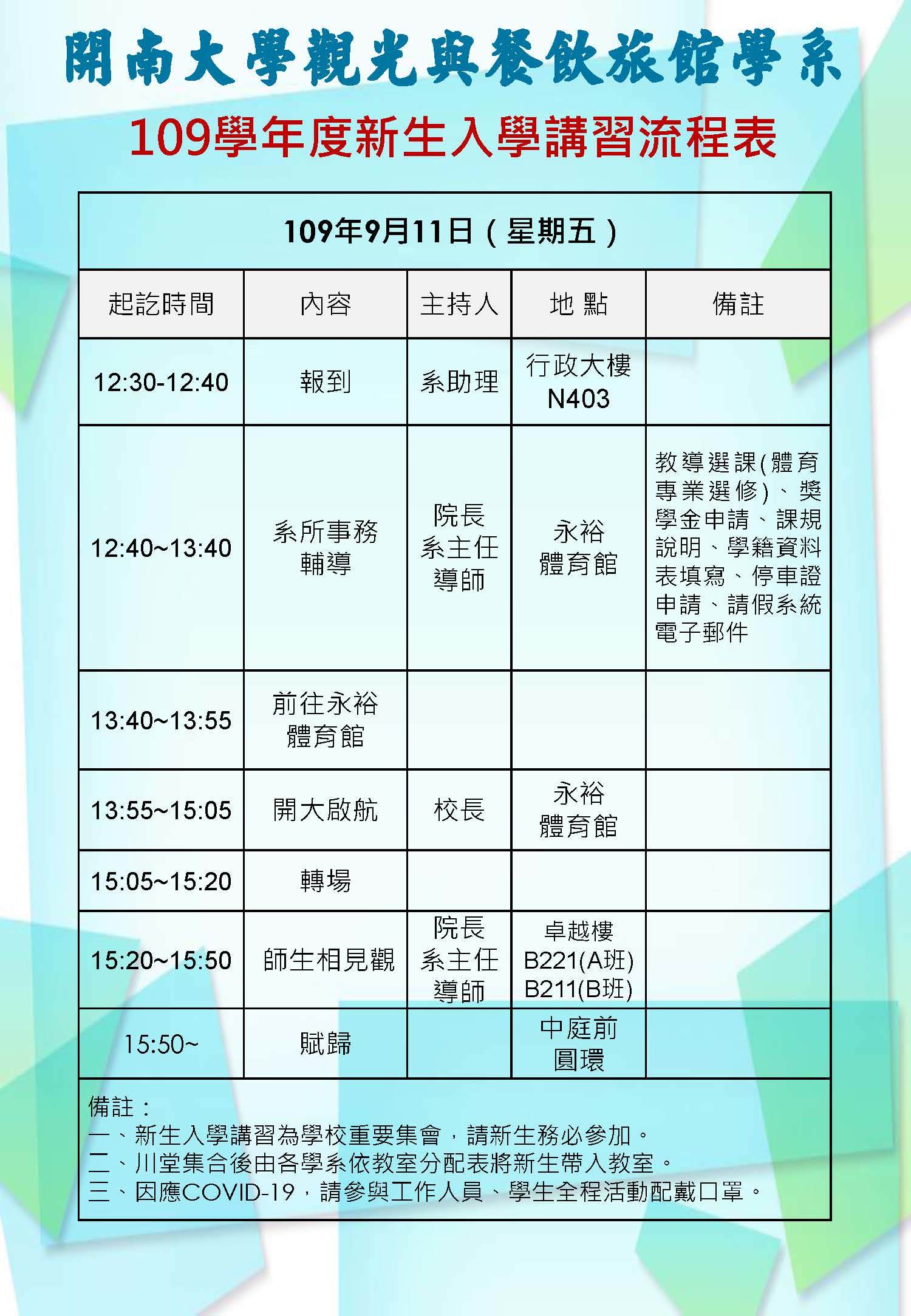 開南大學觀光與餐飲旅館學系

109學年度新生入學講習流程表

109年9月11日（星期五）

| 起訖時間 | 內容 | 主持人 | 地 點 | 備註 |
|---|---|---|---|---|
| 12:30-12:40 | 報到 | 系助理 | 行政大樓 N403 | |
| 12:40~13:40 | 系所事務輔導 | 院長 系主任 導師 | 永裕 體育館 | 教導選課(體育專業選修)、獎學金申請、課規說明、學籍資料表填寫、停車證申請、請假系統電子郵件 |
| 13:40~13:55 | 前往永裕體育館 | | | |
| 13:55~15:05 | 開大啟航 | 校長 | 永裕 體育館 | |
| 15:05~15:20 | 轉場 | | | |
| 15:20~15:50 | 師生相見觀 | 院長 系主任 導師 | 卓越樓 B221(A班) B211(B班) | |
| 15:50~ | 賦歸 | | 中庭前 圓環 | |

備註：
一、新生入學講習為學校重要集會，請新生務必參加。
二、川堂集合後由各學系依教室分配表將新生帶入教室。
三、因應COVID-19，請參與工作人員、學生全程活動配戴口罩。